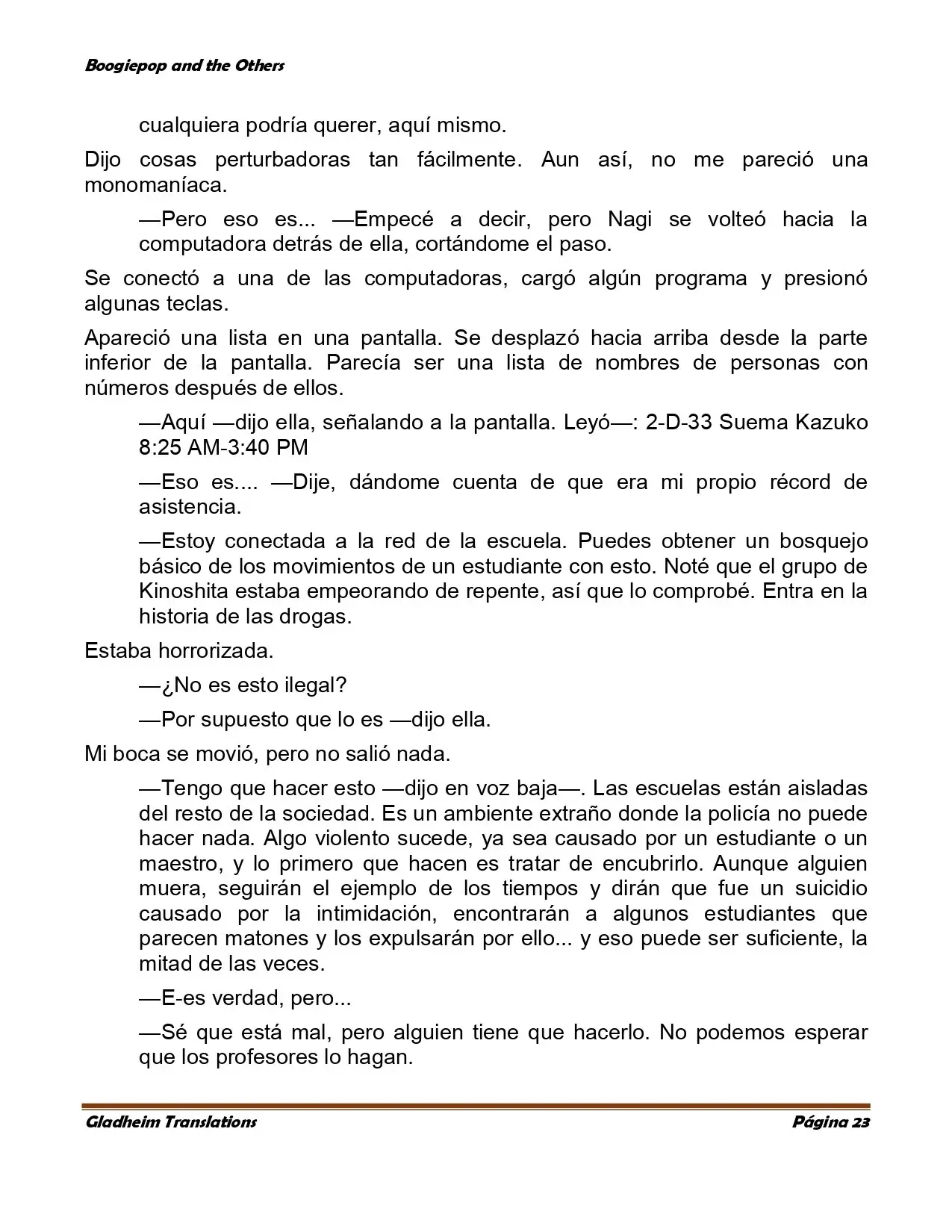 Boogiepop and the Others

cualquiera podría querer, aquí mismo.

Dijo cosas perturbadoras tan fácilmente. Aun así, no me pareció una monomaníaca.

—Pero eso es... —Empecé a decir, pero Nagi se volteó hacia la computadora detrás de ella, cortándome el paso.

Se conectó a una de las computadoras, cargó algún programa y presionó algunas teclas.

Apareció una lista en una pantalla. Se desplazó hacia arriba desde la parte inferior de la pantalla. Parecía ser una lista de nombres de personas con números después de ellos.

—Aquí —dijo ella, señalando a la pantalla. Leyó—: 2-D-33 Suema Kazuko 8:25 AM-3:40 PM

—Eso es.... —Dije, dándome cuenta de que era mi propio récord de asistencia.

—Estoy conectada a la red de la escuela. Puedes obtener un bosquejo básico de los movimientos de un estudiante con esto. Noté que el grupo de Kinoshita estaba empeorando de repente, así que lo comprobé. Entra en la historia de las drogas.

Estaba horrorizada.

—¿No es esto ilegal?

—Por supuesto que lo es —dijo ella.

Mi boca se movió, pero no salió nada.

—Tengo que hacer esto —dijo en voz baja—. Las escuelas están aisladas del resto de la sociedad. Es un ambiente extraño donde la policía no puede hacer nada. Algo violento sucede, ya sea causado por un estudiante o un maestro, y lo primero que hacen es tratar de encubrirlo. Aunque alguien muera, seguirán el ejemplo de los tiempos y dirán que fue un suicidio causado por la intimidación, encontrarán a algunos estudiantes que parecen matones y los expulsarán por ello... y eso puede ser suficiente, la mitad de las veces.

—E-es verdad, pero...

—Sé que está mal, pero alguien tiene que hacerlo. No podemos esperar que los profesores lo hagan.

Gladheim Translations	Página 23